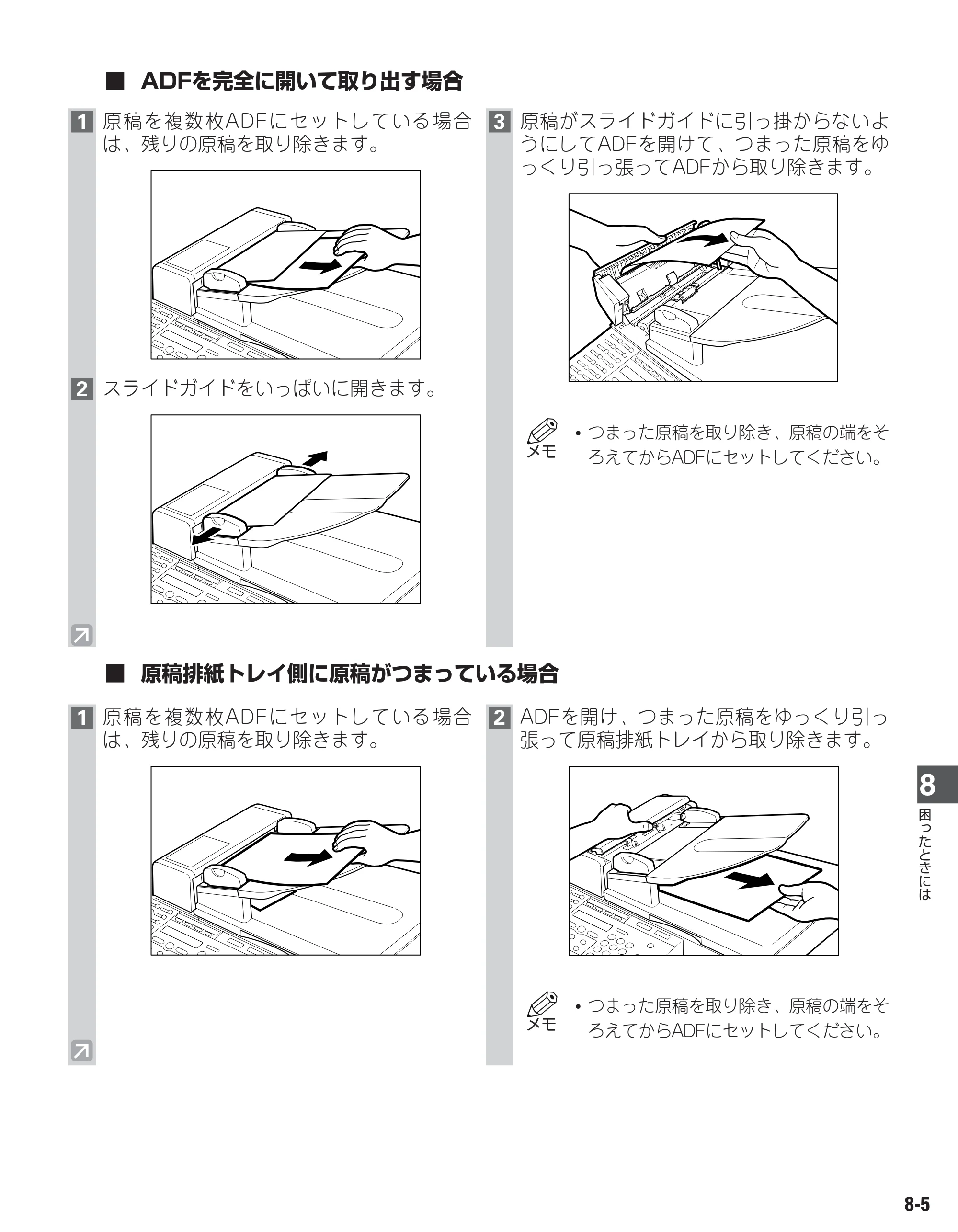 ■ ADFを完全に開いて取り出す場合

1 原稿を複数枚ADFにセットしている場合は、残りの原稿を取り除きます。

2 スライドガイドをいっぱいに開きます。

3 原稿がスライドガイドに引っ掛からないようにしてADFを開けて、つまった原稿をゆっくり引っ張ってADFから取り除きます。

メモ
• つまった原稿を取り除き、原稿の端をそろえてからADFにセットしてください。

■ 原稿排紙トレイ側に原稿がつまっている場合

1 原稿を複数枚ADFにセットしている場合は、残りの原稿を取り除きます。

2 ADFを開け、つまった原稿をゆっくり引っ張って原稿排紙トレイから取り除きます。

メモ
• つまった原稿を取り除き、原稿の端をそろえてからADFにセットしてください。

8
困ったときには

8-5